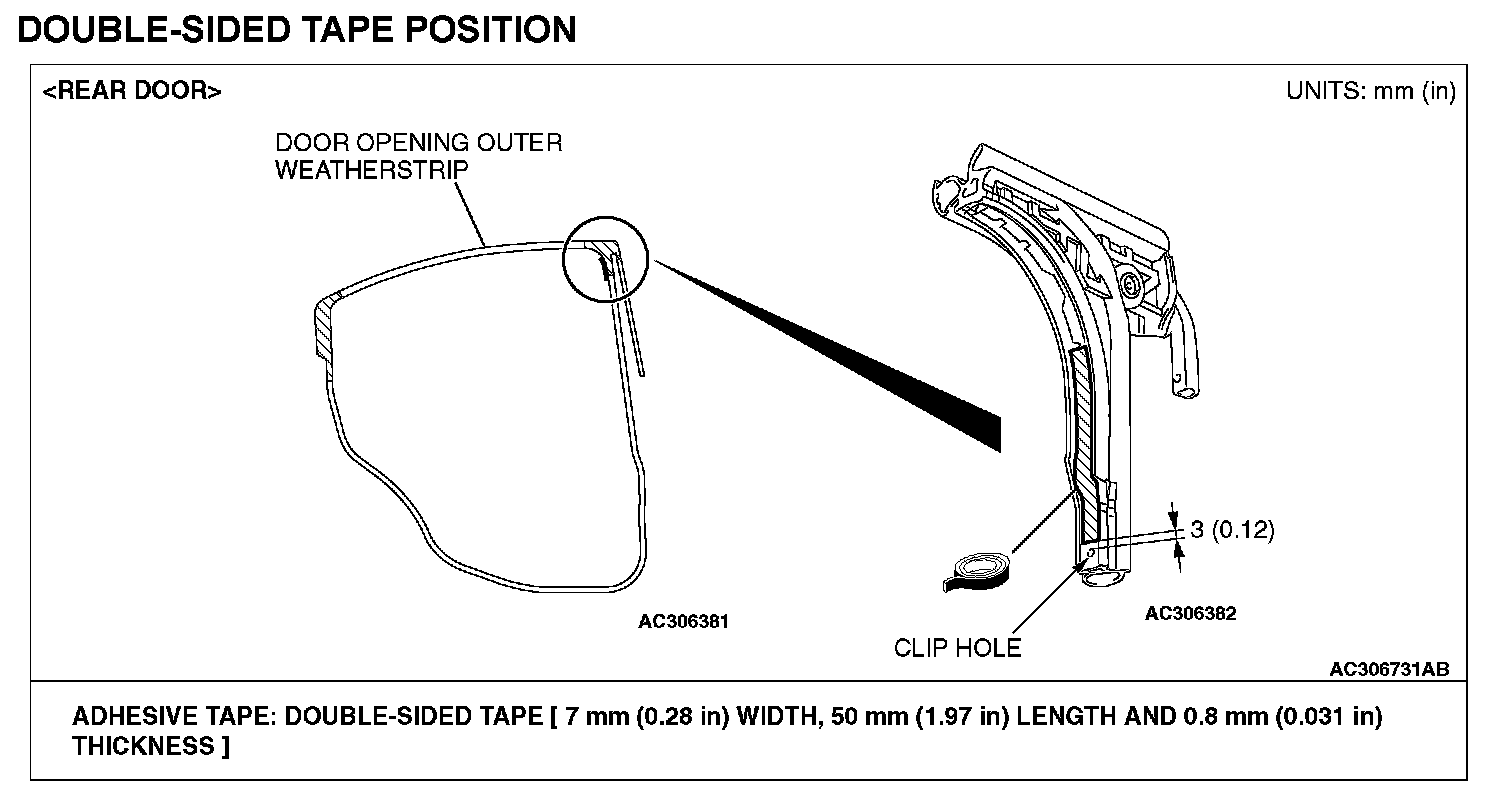 DOUBLE-SIDED TAPE POSITION

<REAR DOOR>

UNITS: mm (in)

DOOR OPENING OUTER WEATHERSTRIP

3 (0.12)

AC306381

AC306382

CLIP HOLE

AC306731AB

ADHESIVE TAPE: DOUBLE-SIDED TAPE [ 7 mm (0.28 in) WIDTH, 50 mm (1.97 in) LENGTH AND 0.8 mm (0.031 in) THICKNESS ]